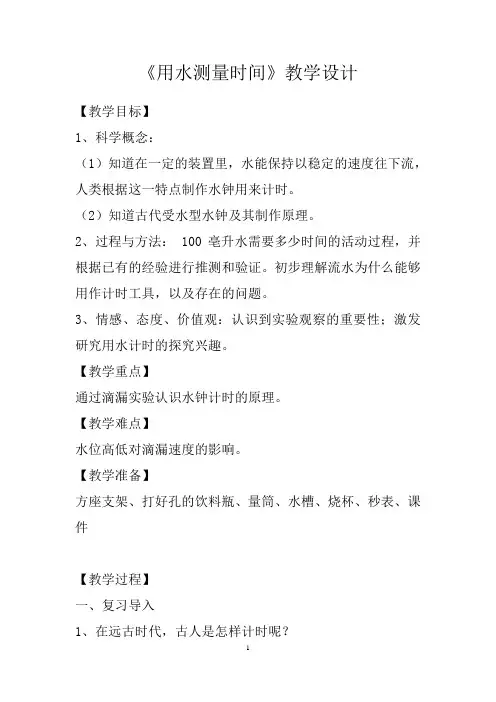 《用水测量时间》教学设计

【教学目标】

1、科学概念：

（1）知道在一定的装置里，水能保持以稳定的速度往下流，人类根据这一特点制作水钟用来计时。

（2）知道古代受水型水钟及其制作原理。

2、过程与方法： 100 毫升水需要多少时间的活动过程，并根据已有的经验进行推测和验证。初步理解流水为什么能够用作计时工具，以及存在的问题。

3、情感、态度、价值观：认识到实验观察的重要性；激发研究用水计时的探究兴趣。

【教学重点】

通过滴漏实验认识水钟计时的原理。

【教学难点】

水位高低对滴漏速度的影响。

【教学准备】

方座支架、打好孔的饮料瓶、量筒、水槽、烧杯、秒表、课件

【教学过程】

一、复习导入

1、在远古时代，古人是怎样计时呢？

1